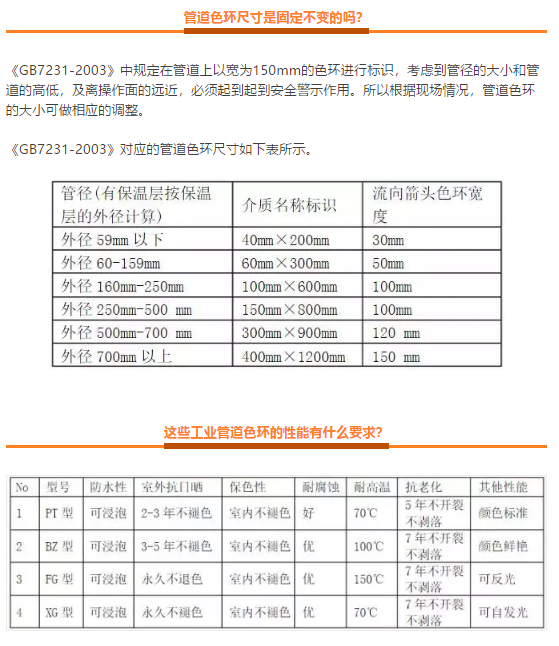 管道色环尺寸是固定不变的吗?

《GB7231-2003》中规定在管道上以宽为150mm的色环进行标识，考虑到管径的大小和管道的高低，及离操作面的远近，必须起到起到安全警示作用。所以根据现场情况，管道色环的大小可做相应的调整。

《GB7231-2003》对应的管道色环尺寸如下表所示。

| 管径(有保温层按保温层的外径计算) | 介质名称标识 | 流向箭头色环宽度 |
|---|---|---|
| 外径 59mm 以下 | 40mm×200mm | 30mm |
| 外径 60-159mm | 60mm×300mm | 50mm |
| 外径 160mm-250mm | 100mm×600mm | 100mm |
| 外径 250mm-500 mm | 150mm×800mm | 100mm |
| 外径 500mm-700 mm | 300mm×900mm | 120 mm |
| 外径 700mm 以上 | 400mm×1200mm | 150 mm |

这些工业管道色环的性能有什么要求?

| No | 型号 | 防水性 | 室外抗日晒 | 保色性 | 耐腐蚀 | 耐高温 | 抗老化 | 其他性能 |
|---|---|---|---|---|---|---|---|---|
| 1 | PT 型 | 可浸泡 | 2-3 年不褪色 | 室内不褪色 | 好 | 70℃ | 5 年不开裂不剥落 | 颜色标准 |
| 2 | BZ 型 | 可浸泡 | 3-5 年不褪色 | 室内不褪色 | 优 | 100℃ | 7 年不开裂不剥落 | 颜色鲜艳 |
| 3 | FG 型 | 可浸泡 | 永久不退色 | 室内不褪色 | 优 | 150℃ | 7 年不开裂不剥落 | 可反光 |
| 4 | XG 型 | 可浸泡 | 永久不褪色 | 室内不褪色 | 优 | 70℃ | 7 年不开裂不剥落 | 可自发光 |